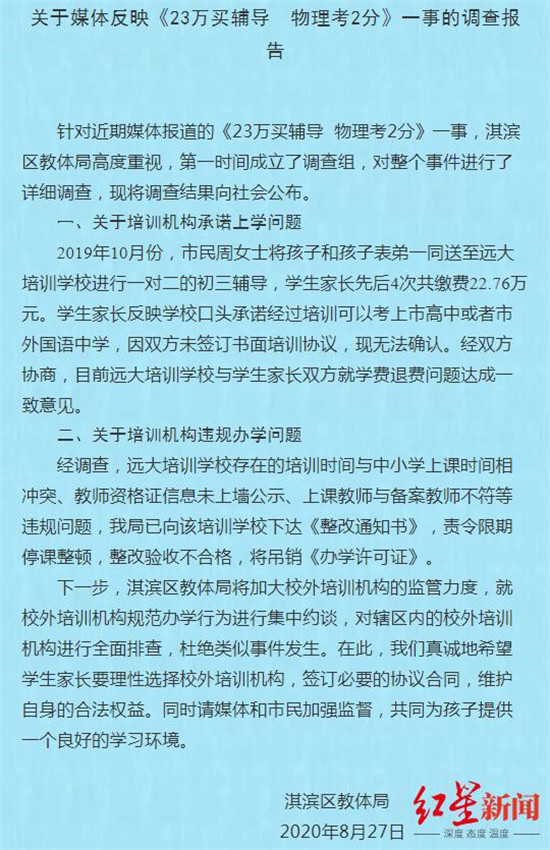 关于媒体反映《23万买辅导　物理考2分》一事的调查报告

针对近期媒体报道的《23万买辅导　物理考2分》一事，淇滨区教体局高度重视，第一时间成立了调查组，对整个事件进行了详细调查，现将调查结果向社会公布。

一、关于培训机构承诺上学问题

2019年10月份，市民周女士将孩子和孩子表弟一同送至远大培训学校进行一对二的初三辅导，学生家长先后4次共缴费22.76万元。学生家长反映学校口头承诺经过培训可以考上市高中或者市外国语中学，因双方未签订书面培训协议，现无法确认。经双方协商，目前远大培训学校与学生家长双方就学费退费问题达成一致意见。

二、关于培训机构违规办学问题

经调查，远大培训学校存在的培训时间与中小学上课时间相冲突、教师资格证信息未上墙公示、上课教师与备案教师不符等违规问题，我局已向该培训学校下达《整改通知书》，责令限期停课整顿，整改验收不合格，将吊销《办学许可证》。

下一步，淇滨区教体局将加大校外培训机构的监管力度，就校外培训机构规范办学行为进行集中约谈，对辖区内的校外培训机构进行全面排查，杜绝类似事件发生。在此，我们真诚地希望学生家长要理性选择校外培训机构，签订必要的协议合同，维护自身的合法权益。同时请媒体和市民加强监督，共同为孩子提供一个良好的学习环境。

淇滨区教体局
2020年8月27日

红星新闻
深度 态度 温度